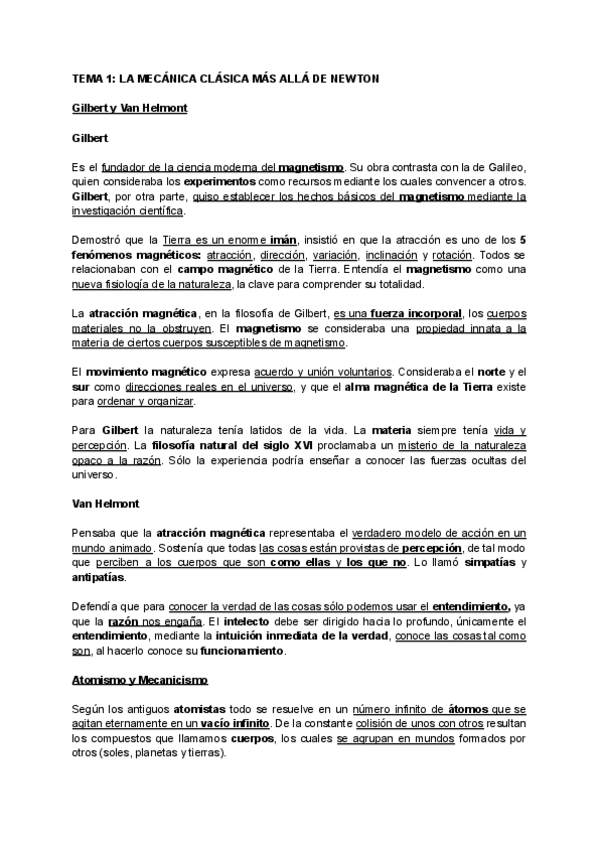 TEMA 1: LA MECÁNICA CLÁSICA MÁS ALLÁ DE NEWTON

Gilbert y Van Helmont

Gilbert

Es el fundador de la ciencia moderna del magnetismo. Su obra contrasta con la de Galileo, quien consideraba los experimentos como recursos mediante los cuales convencer a otros. Gilbert, por otra parte, quiso establecer los hechos básicos del magnetismo mediante la investigación científica.

Demostró que la Tierra es un enorme imán, insistió en que la atracción es uno de los 5 fenómenos magnéticos: atracción, dirección, variación, inclinación y rotación. Todos se relacionaban con el campo magnético de la Tierra. Entendía el magnetismo como una nueva fisiología de la naturaleza, la clave para comprender su totalidad.

La atracción magnética, en la filosofía de Gilbert, es una fuerza incorporal, los cuerpos materiales no la obstruyen. El magnetismo se consideraba una propiedad innata a la materia de ciertos cuerpos susceptibles de magnetismo.

El movimiento magnético expresa acuerdo y unión voluntarios. Consideraba el norte y el sur como direcciones reales en el universo, y que el alma magnética de la Tierra existe para ordenar y organizar.

Para Gilbert la naturaleza tenía latidos de la vida. La materia siempre tenía vida y percepción. La filosofía natural del siglo XVI proclamaba un misterio de la naturaleza opaco a la razón. Sólo la experiencia podría enseñar a conocer las fuerzas ocultas del universo.

Van Helmont

Pensaba que la atracción magnética representaba el verdadero modelo de acción en un mundo animado. Sostenía que todas las cosas están provistas de percepción, de tal modo que perciben a los cuerpos que son como ellas y los que no. Lo llamó simpatías y antipatías.

Defendía que para conocer la verdad de las cosas sólo podemos usar el entendimiento, ya que la razón nos engaña. El intelecto debe ser dirigido hacia lo profundo, únicamente el entendimiento, mediante la intuición inmediata de la verdad, conoce las cosas tal como son, al hacerlo conoce su funcionamiento.

Atomismo y Mecanicismo

Según los antiguos atomistas todo se resuelve en un número infinito de átomos que se agitan eternamente en un vacío infinito. De la constante colisión de unos con otros resultan los compuestos que llamamos cuerpos, los cuales se agrupan en mundos formados por otros (soles, planetas y tierras).